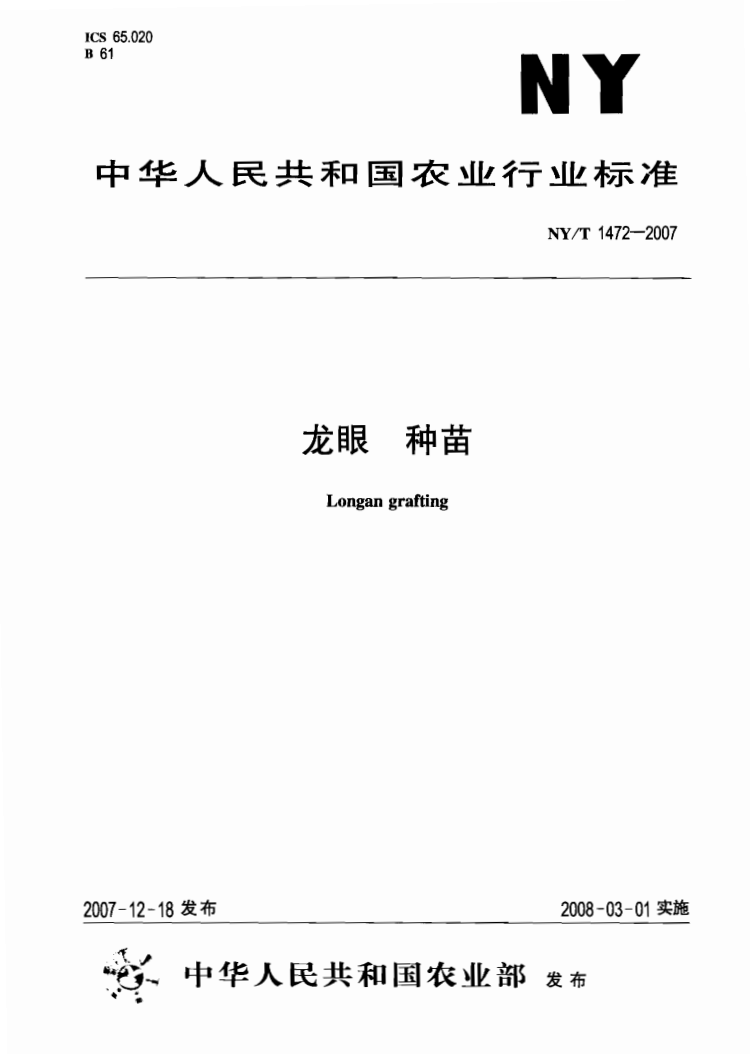 ICS 65.020
B 61

NY

中华人民共和国农业行业标准

NY/T 1472—2007

龙眼 种苗

Longan grafting

2007-12-18 发布

2008-03-01 实施

中华人民共和国农业部 发布